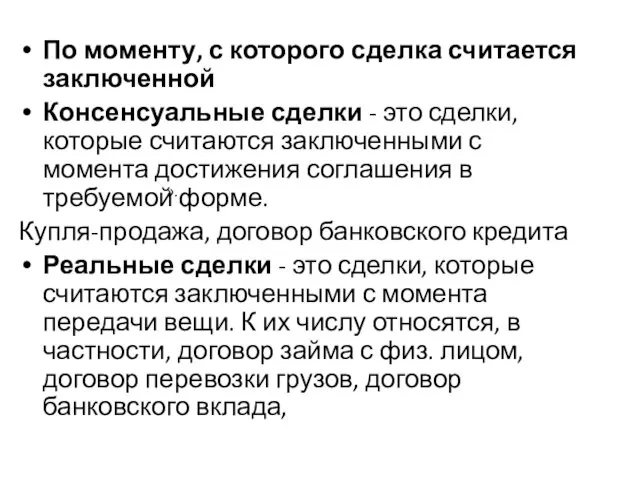 • По моменту, с которого сделка считается заключенной

• Консенсуальные сделки - это сделки, которые считаются заключенными с момента достижения соглашения в требуемой форме.

Купля-продажа, договор банковского кредита

• Реальные сделки - это сделки, которые считаются заключенными с момента передачи вещи. К их числу относятся, в частности, договор займа с физ. лицом, договор перевозки грузов, договор банковского вклада,